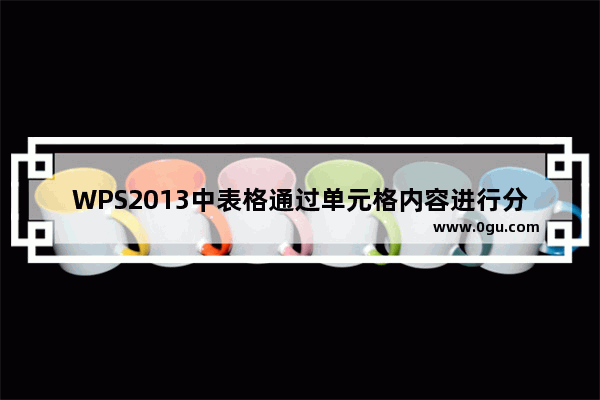 WPS2013中表格通过单元格内容进行分

www.0gu.com